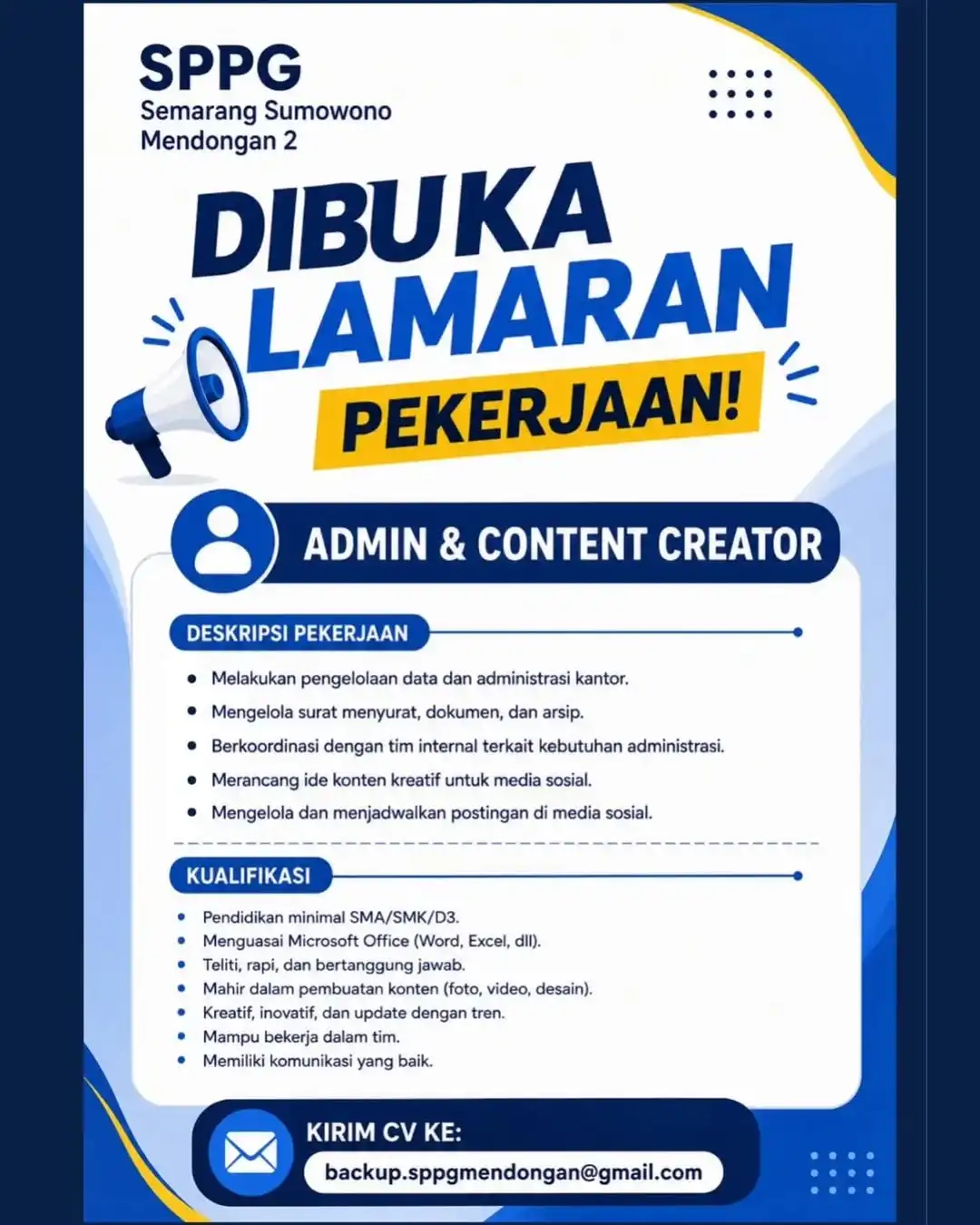 SPPG
Semarang Sumowono
Mendongan 2

DIBUKA LAMARAN PEKERJAAN!

ADMIN & CONTENT CREATOR

DESKRIPSI PEKERJAAN

- Melakukan pengelolaan data dan administrasi kantor.
- Mengelola surat menyurat, dokumen, dan arsip.
- Berkoordinasi dengan tim internal terkait kebutuhan administrasi.
- Merancang ide konten kreatif untuk media sosial.
- Mengelola dan menjadwalkan postingan di media sosial.

KUALIFIKASI

- Pendidikan minimal SMA/SMK/D3.
- Menguasai Microsoft Office (Word, Excel, dll).
- Teliti, rapi, dan bertanggung jawab.
- Mahir dalam pembuatan konten (foto, video, desain).
- Kreatif, inovatif, dan update dengan tren.
- Mampu bekerja dalam tim.
- Memiliki komunikasi yang baik.

KIRIM CV KE:
backup.sppgmendongan@gmail.com